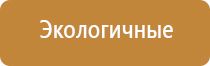 Экологичные